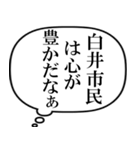 白井市民
は心が
豊かだなぁ